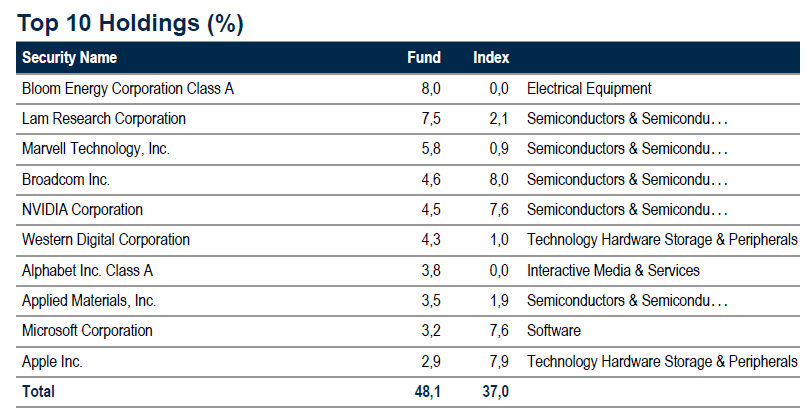 Top 10 Holdings (%)

| Security Name | Fund | Index | |
|---|---|---|---|
| Bloom Energy Corporation Class A | 8,0 | 0,0 | Electrical Equipment |
| Lam Research Corporation | 7,5 | 2,1 | Semiconductors & Semicondu... |
| Marvell Technology, Inc. | 5,8 | 0,9 | Semiconductors & Semicondu... |
| Broadcom Inc. | 4,6 | 8,0 | Semiconductors & Semicondu... |
| NVIDIA Corporation | 4,5 | 7,6 | Semiconductors & Semicondu... |
| Western Digital Corporation | 4,3 | 1,0 | Technology Hardware Storage & Peripherals |
| Alphabet Inc. Class A | 3,8 | 0,0 | Interactive Media & Services |
| Applied Materials, Inc. | 3,5 | 1,9 | Semiconductors & Semicondu... |
| Microsoft Corporation | 3,2 | 7,6 | Software |
| Apple Inc. | 2,9 | 7,9 | Technology Hardware Storage & Peripherals |
| Total | 48,1 | 37,0 | |